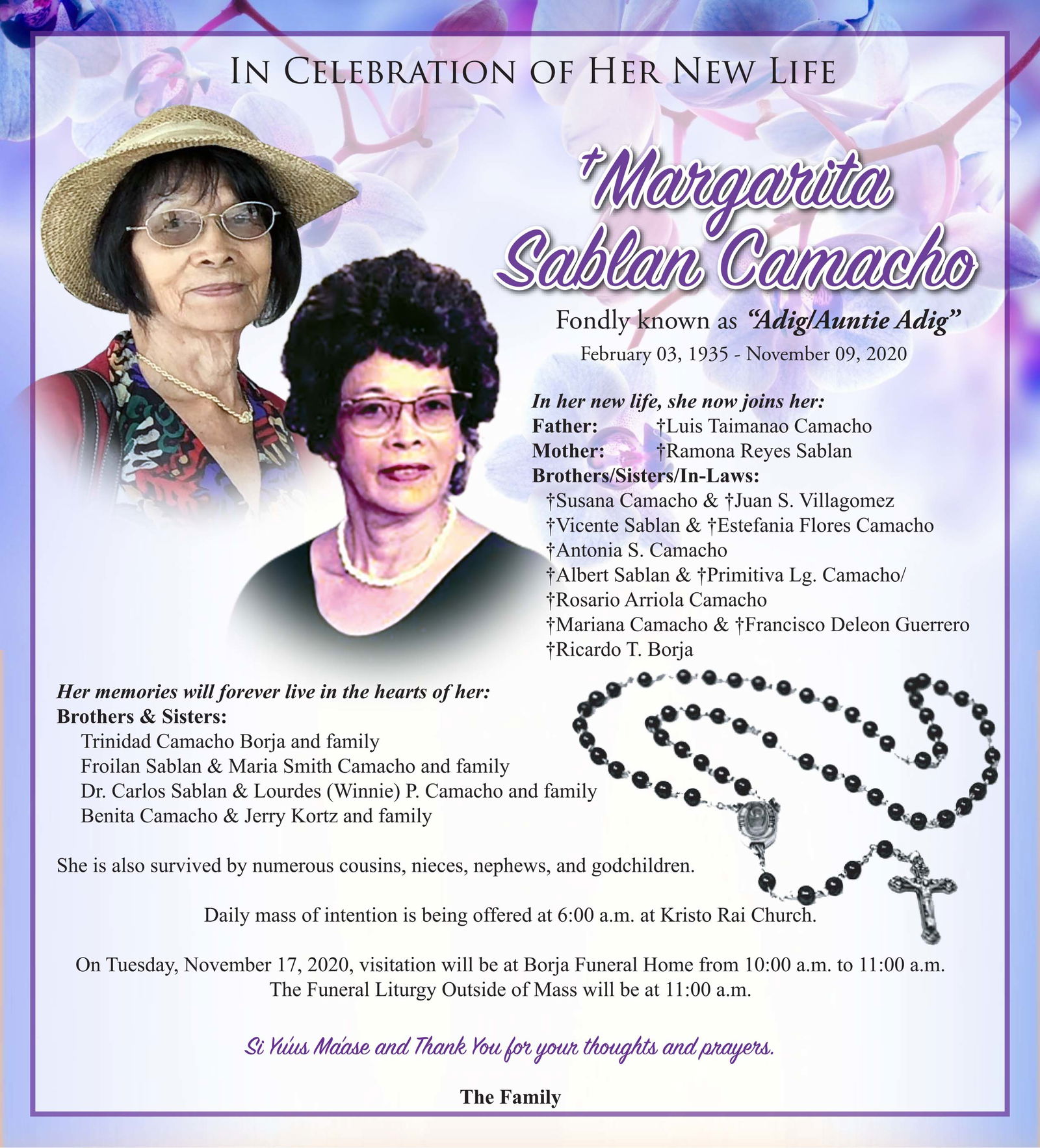 IN CELEBRATION OF HER NEW LIFE

†Margarita Sablan Camacho

Fondly known as "Adig/Auntie Adig"

February 03, 1935 - November 09, 2020

In her new life, she now joins her:

Father: †Luis Taimanao Camacho
Mother: †Ramona Reyes Sablan
Brothers/Sisters/In-Laws:
†Susana Camacho & †Juan S. Villagomez
†Vicente Sablan & †Estefania Flores Camacho
†Antonia S. Camacho
†Albert Sablan & †Primitiva Lg. Camacho/
†Rosario Arriola Camacho
†Mariana Camacho & †Francisco Deleon Guerrero
†Ricardo T. Borja

Her memories will forever live in the hearts of her:
Brothers & Sisters:
Trinidad Camacho Borja and family
Froilan Sablan & Maria Smith Camacho and family
Dr. Carlos Sablan & Lourdes (Winnie) P. Camacho and family
Benita Camacho & Jerry Kortz and family

She is also survived by numerous cousins, nieces, nephews, and godchildren.

Daily mass of intention is being offered at 6:00 a.m. at Kristo Rai Church.

On Tuesday, November 17, 2020, visitation will be at Borja Funeral Home from 10:00 a.m. to 11:00 a.m. The Funeral Liturgy Outside of Mass will be at 11:00 a.m.

Si Yu'us Ma'ase and Thank You for your thoughts and prayers.

The Family